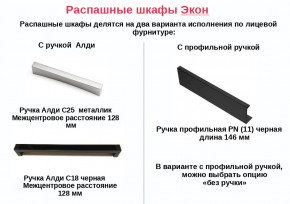 Распашные шкафы Экон

Распашные шкафы делятся на два варианта исполнения по лицевой фурнитуре:

С ручкой Алди

Ручка Алди С25 металлик
Межцентровое расстояние 128 мм

Ручка Алди С18 черная
Межцентровое расстояние 128 мм

С профильной ручкой

Ручка профильная PN (11) черная длина 146 мм

В варианте с профильной ручкой, можно выбрать опцию «без ручки»